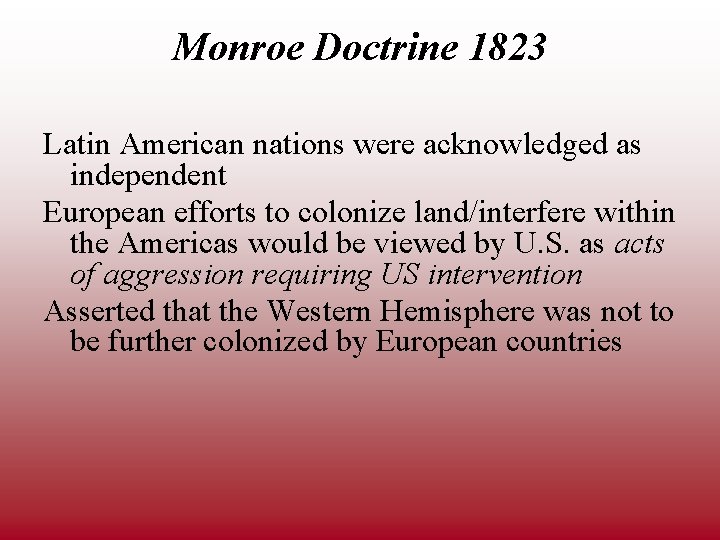 Monroe Doctrine 1823

Latin American nations were acknowledged as independent

European efforts to colonize land/interfere within the Americas would be viewed by U.S. as acts of aggression requiring US intervention

Asserted that the Western Hemisphere was not to be further colonized by European countries